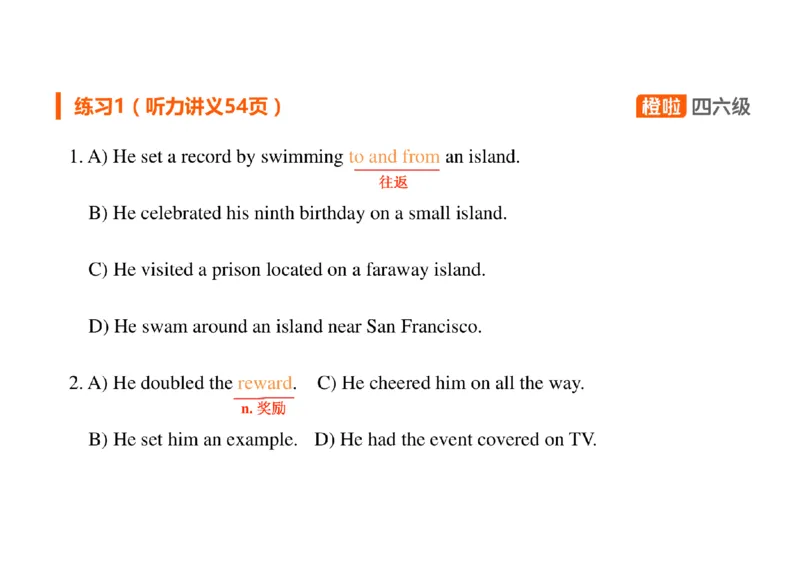 练习1（听力讲义54页）

橙啦 四六级

1. A) He set a record by swimming to and from an island.
往返

B) He celebrated his ninth birthday on a small island.

C) He visited a prison located on a faraway island.

D) He swam around an island near San Francisco.

2. A) He doubled the reward. C) He cheered him on all the way.
n. 奖励

B) He set him an example. D) He had the event covered on TV.